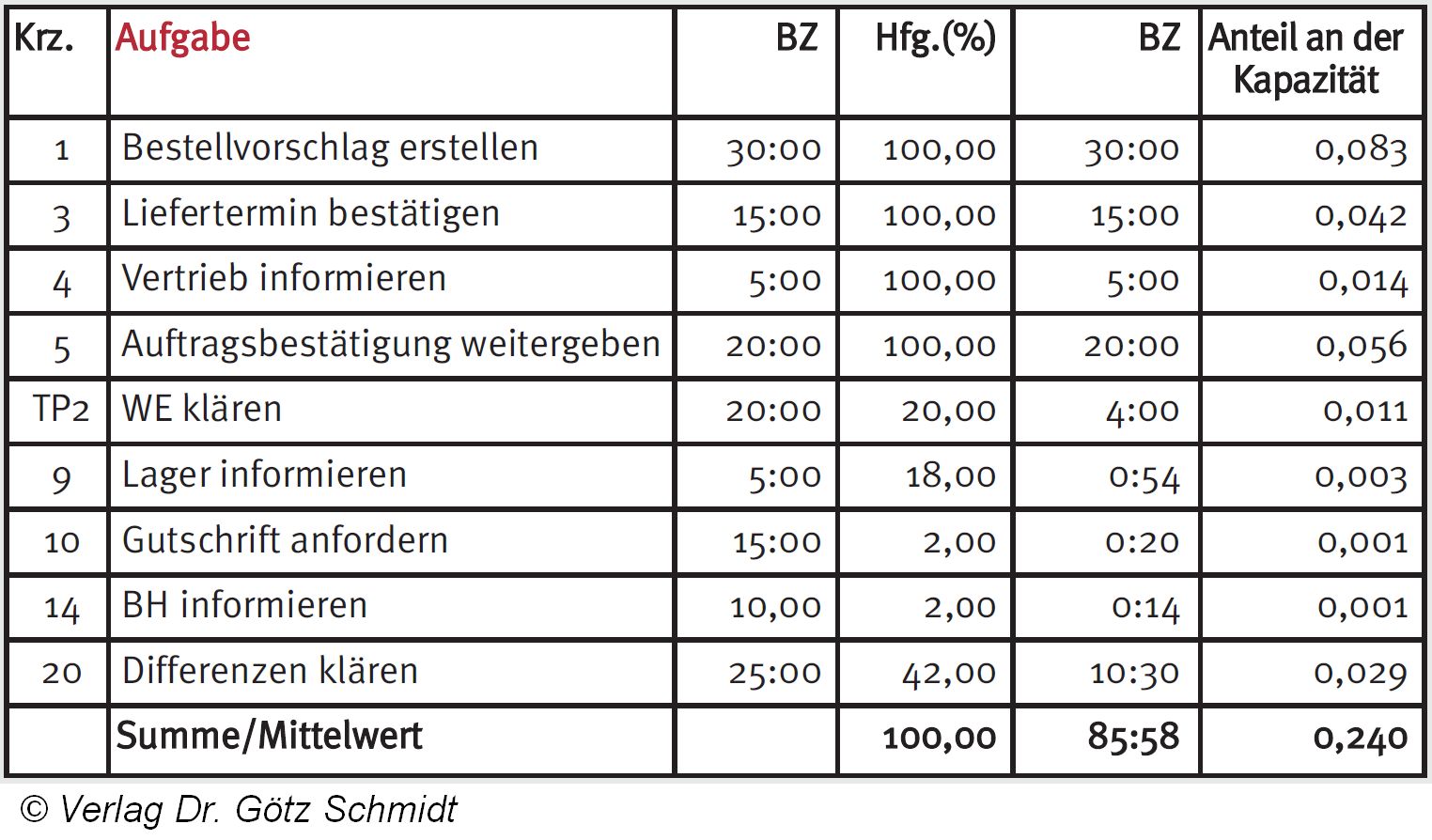 | Krz. | Aufgabe | BZ | Hfg.(%) | BZ | Anteil an der Kapazität |
|---|---|---|---|---|---|
| 1 | Bestellvorschlag erstellen | 30:00 | 100,00 | 30:00 | 0,083 |
| 3 | Liefertermin bestätigen | 15:00 | 100,00 | 15:00 | 0,042 |
| 4 | Vertrieb informieren | 5:00 | 100,00 | 5:00 | 0,014 |
| 5 | Auftragsbestätigung weitergeben | 20:00 | 100,00 | 20:00 | 0,056 |
| TP2 | WE klären | 20:00 | 20,00 | 4:00 | 0,011 |
| 9 | Lager informieren | 5:00 | 18,00 | 0:54 | 0,003 |
| 10 | Gutschrift anfordern | 15:00 | 2,00 | 0:20 | 0,001 |
| 14 | BH informieren | 10,00 | 2,00 | 0:14 | 0,001 |
| 20 | Differenzen klären | 25:00 | 42,00 | 10:30 | 0,029 |
| | Summe/Mittelwert | | 100,00 | 85:58 | 0,240 |

© Verlag Dr. Götz Schmidt